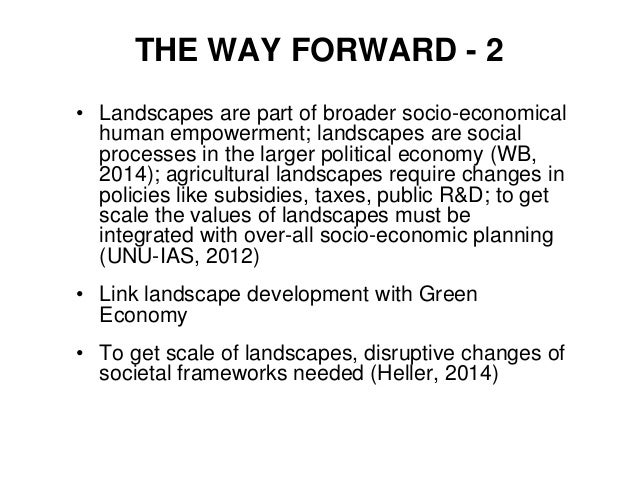 THE WAY FORWARD - 2

• Landscapes are part of broader socio-economical human empowerment; landscapes are social processes in the larger political economy (WB, 2014); agricultural landscapes require changes in policies like subsidies, taxes, public R&D; to get scale the values of landscapes must be integrated with over-all socio-economic planning (UNU-IAS, 2012)

• Link landscape development with Green Economy

• To get scale of landscapes, disruptive changes of societal frameworks needed (Heller, 2014)